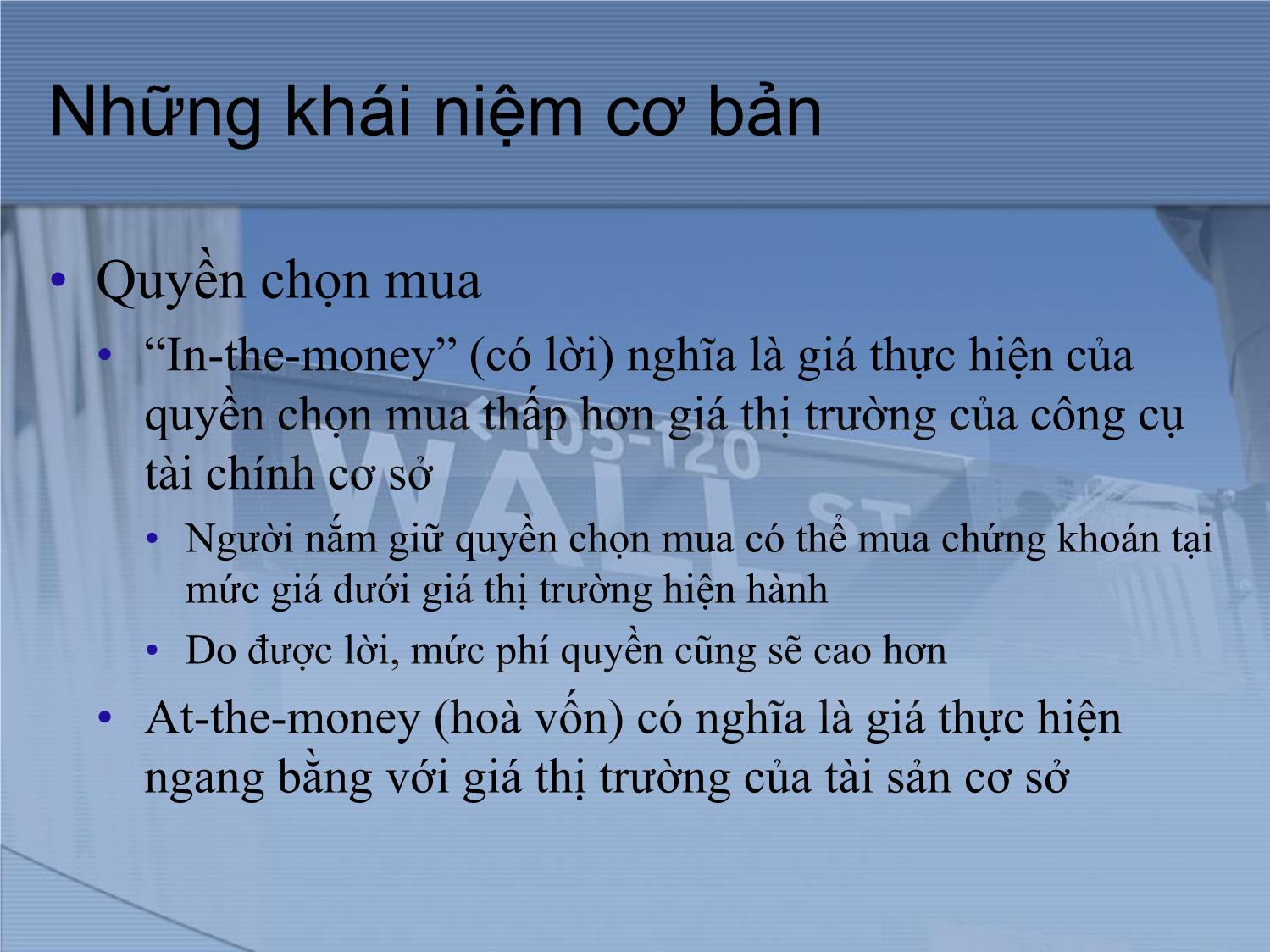 Những khái niệm cơ bản

• Quyền chọn mua
  • “In-the-money” (có lời) nghĩa là giá thực hiện của quyền chọn mua thấp hơn giá thị trường của công cụ tài chính cơ sở
    • Người nắm giữ quyền chọn mua có thể mua chứng khoán tại mức giá dưới giá thị trường hiện hành
    • Do được lời, mức phí quyền cũng sẽ cao hơn
  • At-the-money (hoà vốn) có nghĩa là giá thực hiện ngang bằng với giá thị trường của tài sản cơ sở

105-120
WALL
ST